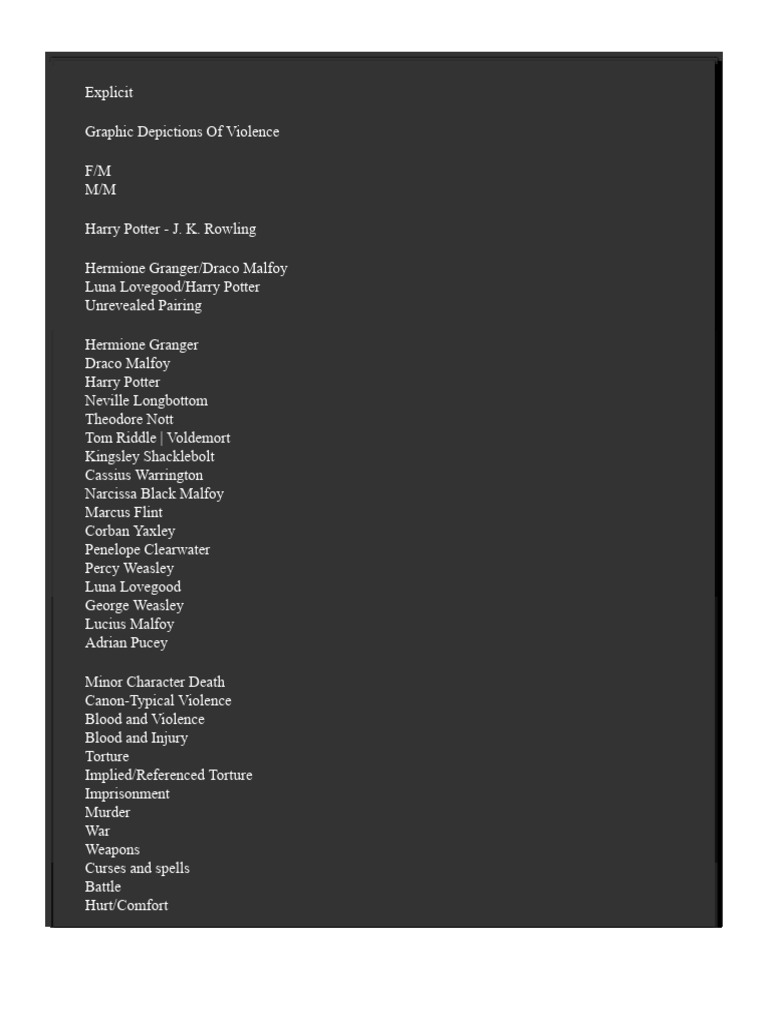 Explicit

Graphic Depictions Of Violence

F/M
M/M

Harry Potter - J. K. Rowling

Hermione Granger/Draco Malfoy
Luna Lovegood/Harry Potter
Unrevealed Pairing

Hermione Granger
Draco Malfoy
Harry Potter
Neville Longbottom
Theodore Nott
Tom Riddle | Voldemort
Kingsley Shacklebolt
Cassius Warrington
Narcissa Black Malfoy
Marcus Flint
Corban Yaxley
Penelope Clearwater
Percy Weasley
Luna Lovegood
George Weasley
Lucius Malfoy
Adrian Pucey

Minor Character Death
Canon-Typical Violence
Blood and Violence
Blood and Injury
Torture
Implied/Referenced Torture
Imprisonment
Murder
War
Weapons
Curses and spells
Battle
Hurt/Comfort